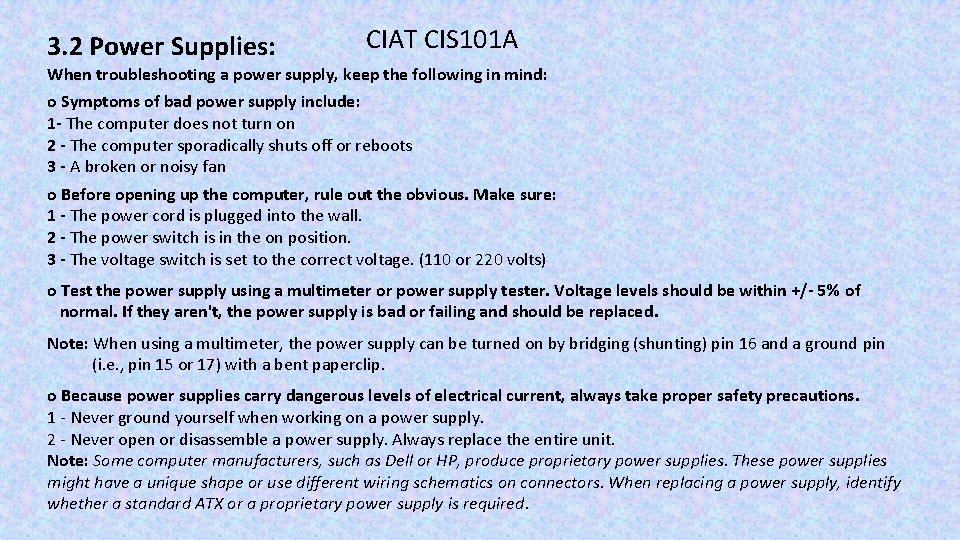 3.2 Power Supplies: CIAT CIS101A

When troubleshooting a power supply, keep the following in mind:

o Symptoms of bad power supply include:
1- The computer does not turn on
2 - The computer sporadically shuts off or reboots
3 - A broken or noisy fan

o Before opening up the computer, rule out the obvious. Make sure:
1 - The power cord is plugged into the wall.
2 - The power switch is in the on position.
3 - The voltage switch is set to the correct voltage. (110 or 220 volts)

o Test the power supply using a multimeter or power supply tester. Voltage levels should be within +/- 5% of normal. If they aren't, the power supply is bad or failing and should be replaced.

Note: When using a multimeter, the power supply can be turned on by bridging (shunting) pin 16 and a ground pin (i.e., pin 15 or 17) with a bent paperclip.

o Because power supplies carry dangerous levels of electrical current, always take proper safety precautions.
1 - Never ground yourself when working on a power supply.
2 - Never open or disassemble a power supply. Always replace the entire unit.
Note: Some computer manufacturers, such as Dell or HP, produce proprietary power supplies. These power supplies might have a unique shape or use different wiring schematics on connectors. When replacing a power supply, identify whether a standard ATX or a proprietary power supply is required.